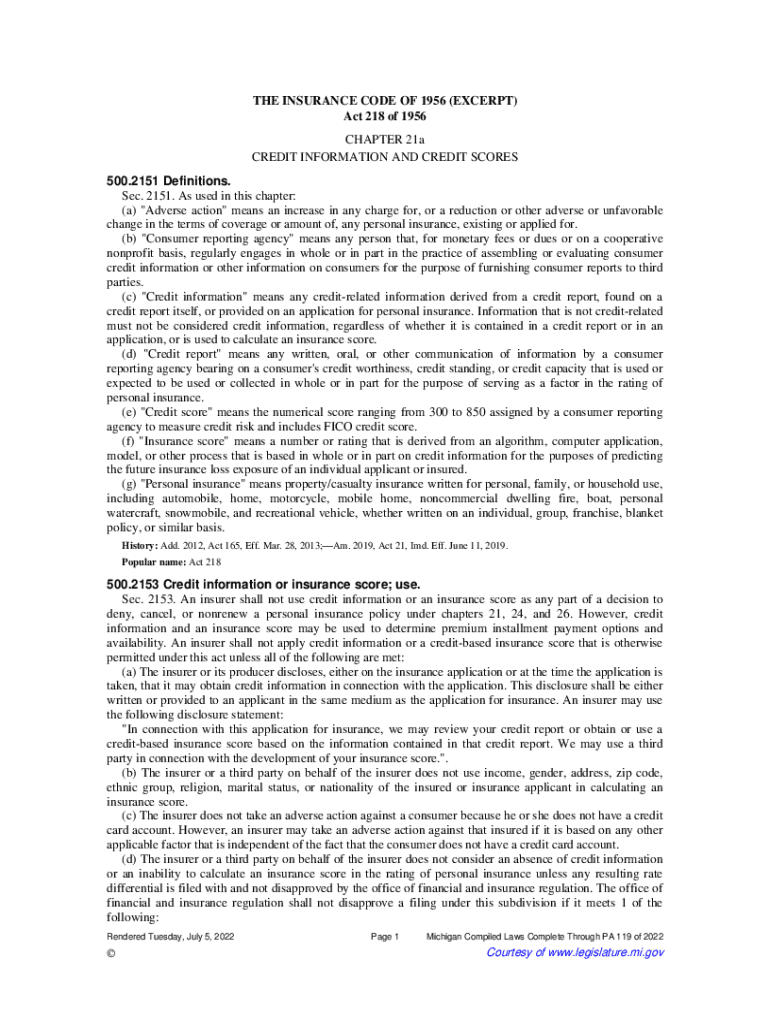 THE INSURANCE CODE OF 1956 (EXCERPT)
Act 218 of 1956

CHAPTER 21a
CREDIT INFORMATION AND CREDIT SCORES

500.2151 Definitions.

Sec. 2151. As used in this chapter:

(a) "Adverse action" means an increase in any charge for, or a reduction or other adverse or unfavorable change in the terms of coverage or amount of, any personal insurance, existing or applied for.

(b) "Consumer reporting agency" means any person that, for monetary fees or dues or on a cooperative nonprofit basis, regularly engages in whole or in part in the practice of assembling or evaluating consumer credit information or other information on consumers for the purpose of furnishing consumer reports to third parties.

(c) "Credit information" means any credit-related information derived from a credit report, found on a credit report itself, or provided on an application for personal insurance. Information that is not credit-related must not be considered credit information, regardless of whether it is contained in a credit report or in an application, or is used to calculate an insurance score.

(d) "Credit report" means any written, oral, or other communication of information by a consumer reporting agency bearing on a consumer's credit worthiness, credit standing, or credit capacity that is used or expected to be used or collected in whole or in part for the purpose of serving as a factor in the rating of personal insurance.

(e) "Credit score" means the numerical score ranging from 300 to 850 assigned by a consumer reporting agency to measure credit risk and includes FICO credit score.

(f) "Insurance score" means a number or rating that is derived from an algorithm, computer application, model, or other process that is based in whole or in part on credit information for the purposes of predicting the future insurance loss exposure of an individual applicant or insured.

(g) "Personal insurance" means property/casualty insurance written for personal, family, or household use, including automobile, home, motorcycle, mobile home, noncommercial dwelling fire, boat, personal watercraft, snowmobile, and recreational vehicle, whether written on an individual, group, franchise, blanket policy, or similar basis.

History: Add. 2012, Act 165, Eff. Mar. 28, 2013;—Am. 2019, Act 21, Imd. Eff. June 11, 2019.

Popular name: Act 218

500.2153 Credit information or insurance score; use.

Sec. 2153. An insurer shall not use credit information or an insurance score as any part of a decision to deny, cancel, or nonrenew a personal insurance policy under chapters 21, 24, and 26. However, credit information and an insurance score may be used to determine premium installment payment options and availability. An insurer shall not apply credit information or a credit-based insurance score that is otherwise permitted under this act unless all of the following are met:

(a) The insurer or its producer discloses, either on the insurance application or at the time the application is taken, that it may obtain credit information in connection with the application. This disclosure shall be either written or provided to an applicant in the same medium as the application for insurance. An insurer may use the following disclosure statement:

"In connection with this application for insurance, we may review your credit report or obtain or use a credit-based insurance score based on the information contained in that credit report. We may use a third party in connection with the development of your insurance score.".

(b) The insurer or a third party on behalf of the insurer does not use income, gender, address, zip code, ethnic group, religion, marital status, or nationality of the insured or insurance applicant in calculating an insurance score.

(c) The insurer does not take an adverse action against a consumer because he or she does not have a credit card account. However, an insurer may take an adverse action against that insured if it is based on any other applicable factor that is independent of the fact that the consumer does not have a credit card account.

(d) The insurer or a third party on behalf of the insurer does not consider an absence of credit information or an inability to calculate an insurance score in the rating of personal insurance unless any resulting rate differential is filed with and not disapproved by the office of financial and insurance regulation. The office of financial and insurance regulation shall not disapprove a filing under this subdivision if it meets 1 of the following:

Rendered Tuesday, July 5, 2022 Page 1 Michigan Compiled Laws Complete Through PA 119 of 2022

© Courtesy of www.legislature.mi.gov